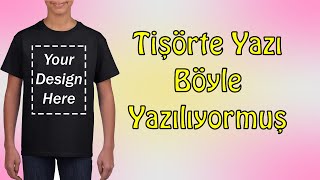 Your Design Here

Tişörte Yazı Böyle Yazılıyormuş